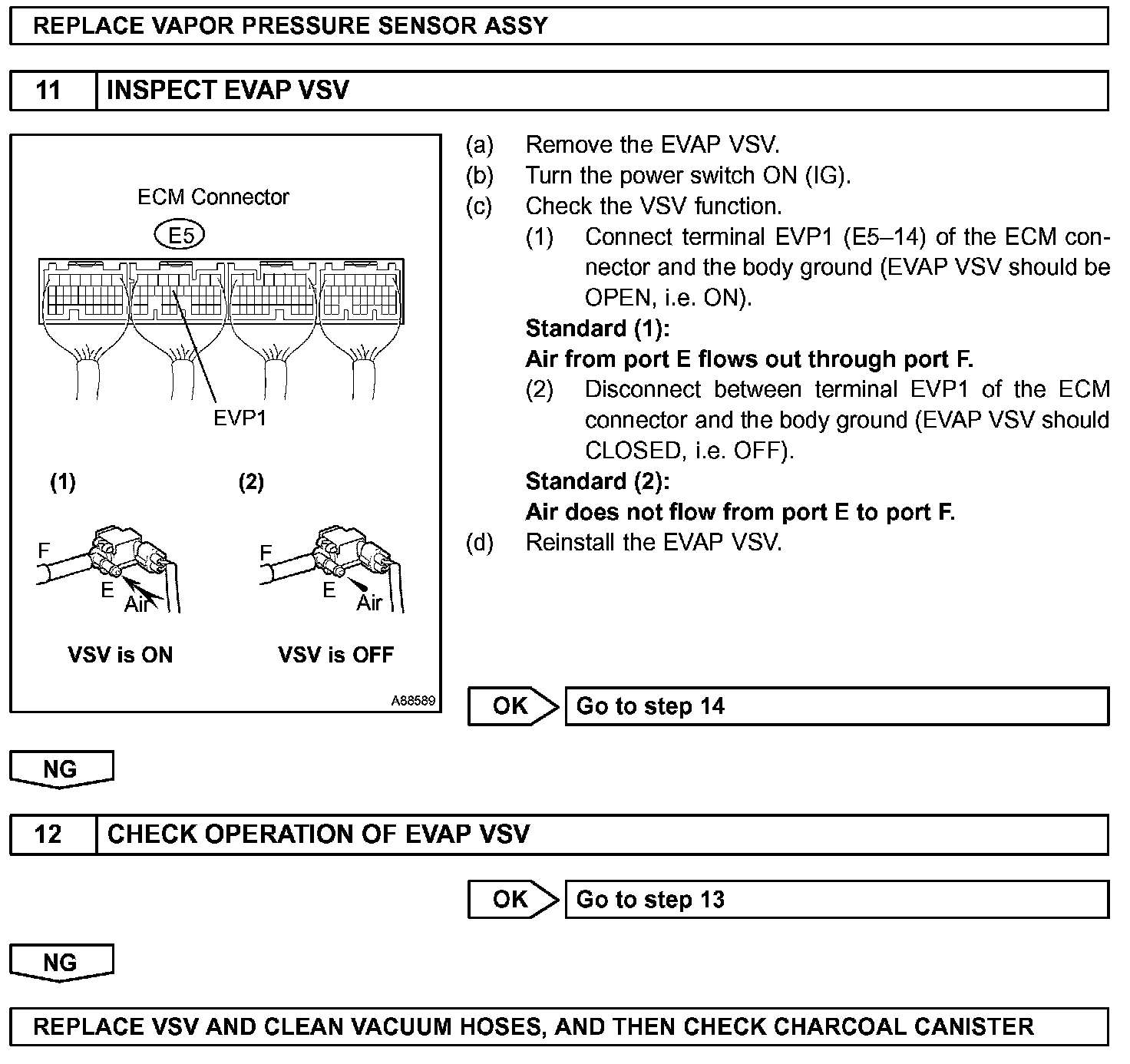 REPLACE VAPOR PRESSURE SENSOR ASSY

11 INSPECT EVAP VSV

ECM Connector

E5

EVP1

(1)

(2)

F

E

Air

F

E

Air

VSV is ON

VSV is OFF

A88589

(a) Remove the EVAP VSV.

(b) Turn the power switch ON (IG).

(c) Check the VSV function.

(1) Connect terminal EVP1 (E5–14) of the ECM connector and the body ground (EVAP VSV should be OPEN, i.e. ON).

**Standard (1):**

**Air from port E flows out through port F.**

(2) Disconnect between terminal EVP1 of the ECM connector and the body ground (EVAP VSV should CLOSED, i.e. OFF).

**Standard (2):**

**Air does not flow from port E to port F.**

(d) Reinstall the EVAP VSV.

OK Go to step 14

NG

12 CHECK OPERATION OF EVAP VSV

OK Go to step 13

NG

REPLACE VSV AND CLEAN VACUUM HOSES, AND THEN CHECK CHARCOAL CANISTER